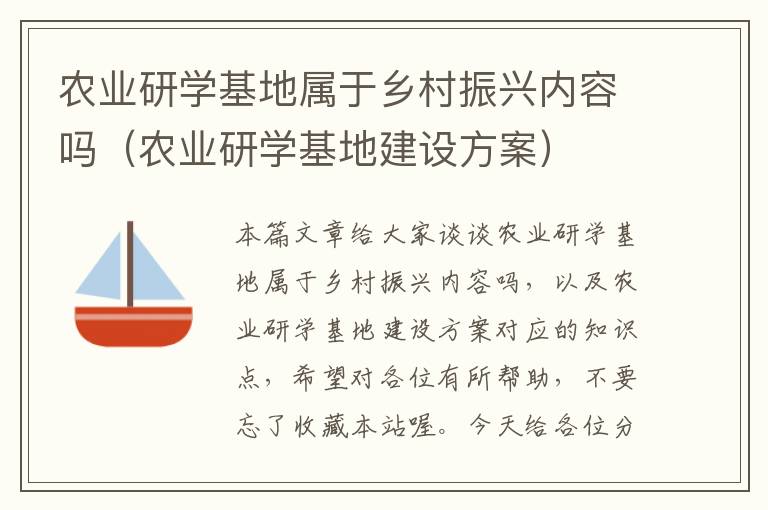 农业研学基地属于乡村振兴内容吗（农业研学基地建设方案）

本篇文章给大家谈谈农业研学基地属于乡村振兴内容吗，以及农业研学基地建设方案对应的知识点，希望对各位有所帮助，不要忘了收藏本站喔。今天给各位分